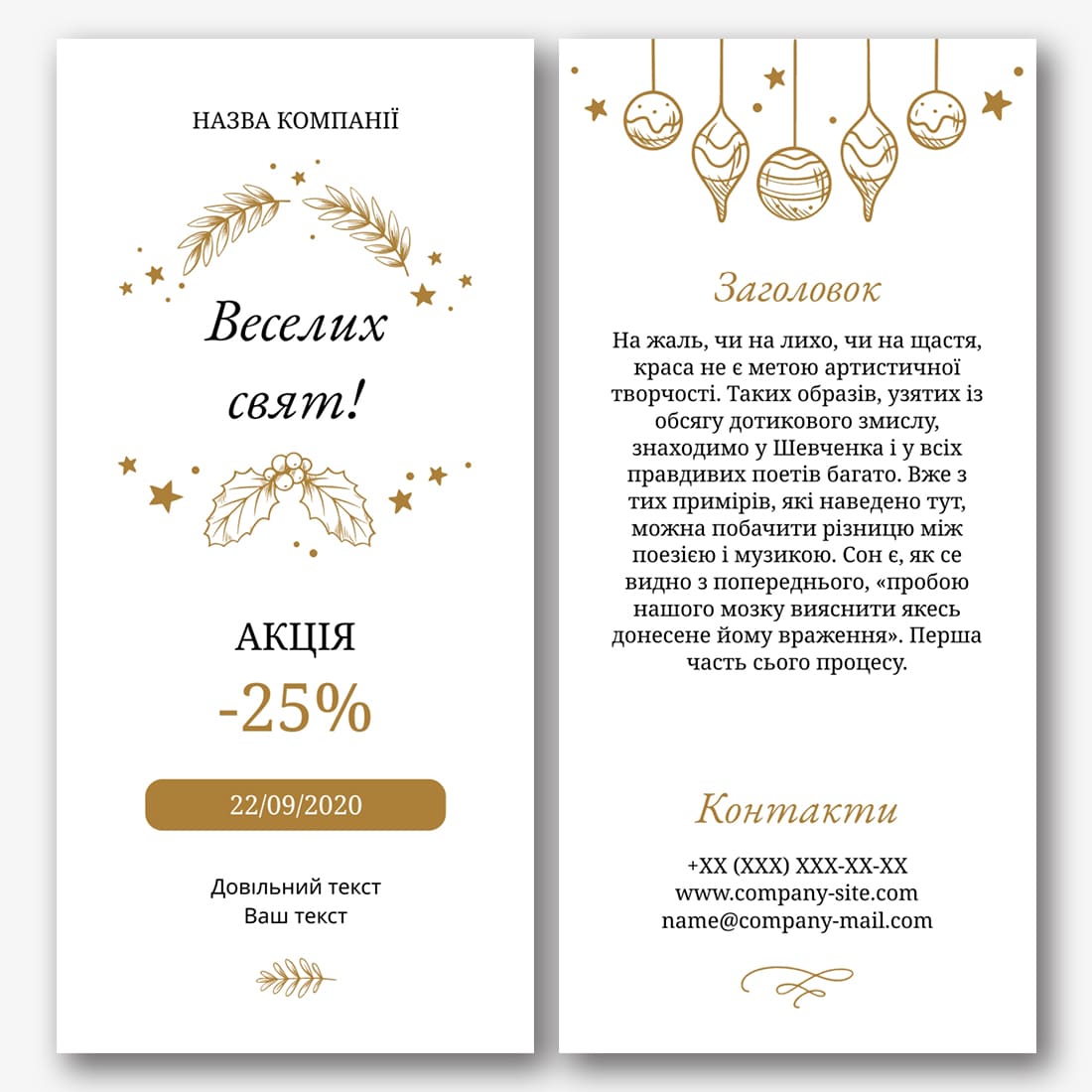 НАЗВА КОМПАНІЇ

Веселих свят!

АКЦІЯ

-25%

22/09/2020

Довільний текст
Ваш текст

Заголовок

На жаль, чи на лихо, чи на щастя, краса не є метою артистичної творчості. Таких образів, узятих із обсягу дотикового змислу, знаходимо у Шевченка і у всіх правдивих поетів багато. Вже з тих примірів, які наведено тут, можна побачити різницю між поезією і музикою. Сон є, як се видно з попереднього, «пробою нашого мозку вияснити якесь донесене йому враження». Перша часть сього процесу.

Контакти

+XX (XXX) XXX-XX-XX
www.company-site.com
name@company-mail.com